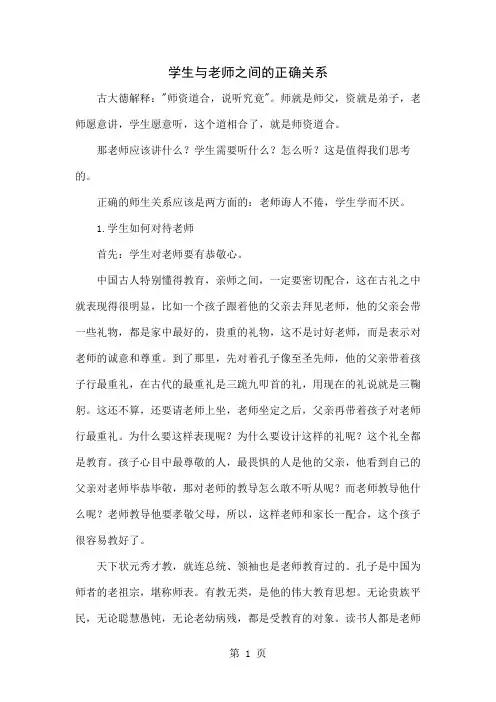 学生与老师之间的正确关系

古大德解释："师资道合，说听究竟"。师就是师父，资就是弟子，老师愿意讲，学生愿意听，这个道相合了，就是师资道合。

那老师应该讲什么？学生需要听什么？怎么听？这是值得我们思考的。

正确的师生关系应该是两方面的：老师诲人不倦，学生学而不厌。

1.学生如何对待老师

首先：学生对老师要有恭敬心。

中国古人特别懂得教育，亲师之间，一定要密切配合，这在古礼之中就表现得很明显，比如一个孩子跟着他的父亲去拜见老师，他的父亲会带一些礼物，都是家中最好的，贵重的礼物，这不是讨好老师，而是表示对老师的诚意和尊重。到了那里，先对着孔子像至圣先师，他的父亲带着孩子行最重礼，在古代的最重礼是三跪九叩首的礼，用现在的礼说就是三鞠躬。这还不算，还要请老师上坐，老师坐定之后，父亲再带着孩子对老师行最重礼。为什么要这样表现呢？为什么要设计这样的礼呢？这个礼全都是教育。孩子心目中最尊敬的人，最畏惧的人是他的父亲，他看到自己的父亲对老师毕恭毕敬，那对老师的教导怎么敢不听从呢？而老师教导他什么呢？老师教导他要孝敬父母，所以，这样老师和家长一配合，这个孩子很容易教好了。

天下状元秀才教，就连总统、领袖也是老师教育过的。孔子是中国为师者的老祖宗，堪称师表。有教无类，是他的伟大教育思想。无论贵族平民，无论聪慧愚钝，无论老幼病残，都是受教育的对象。读书人都是老师

第 1 页